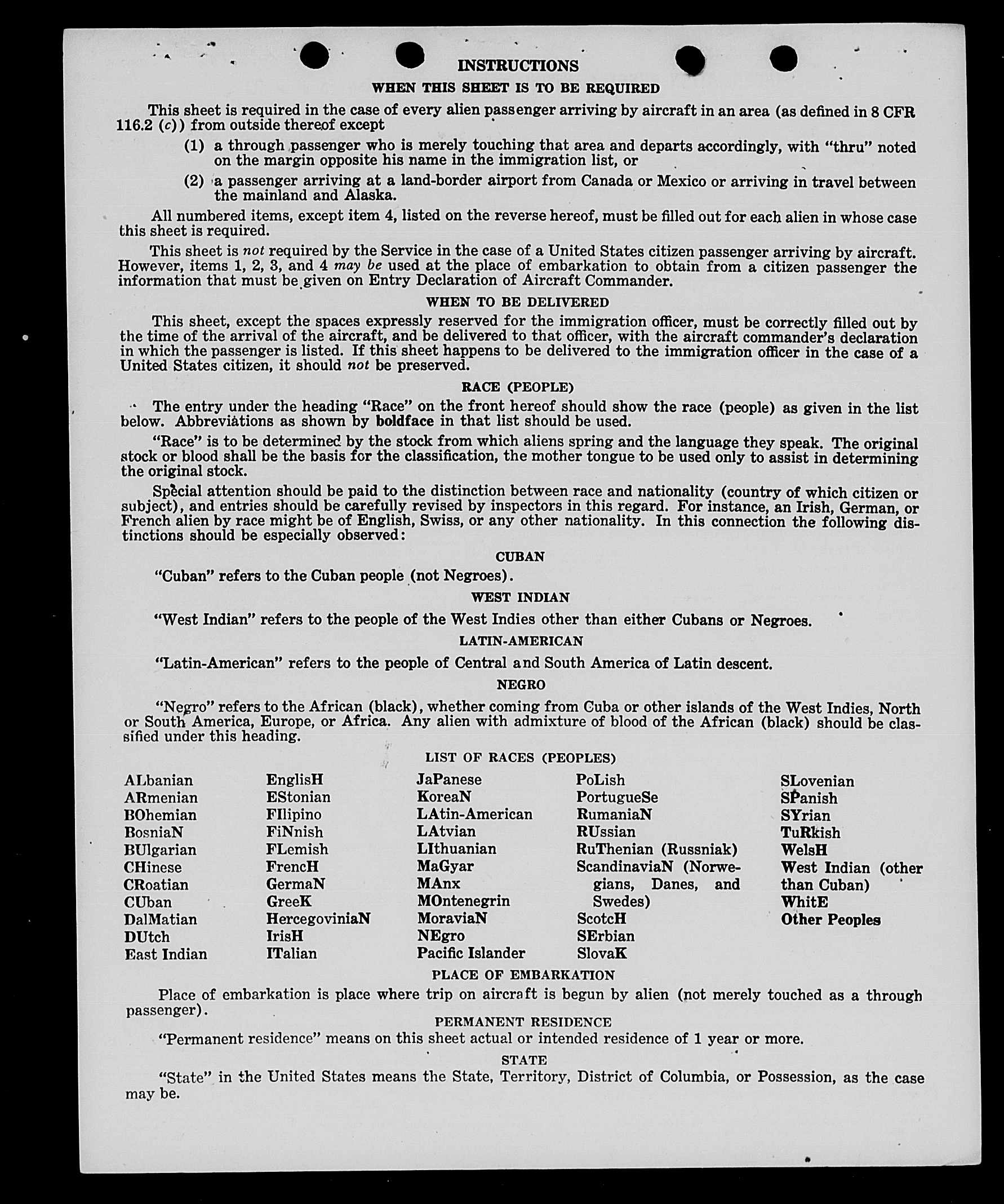 INSTRUCTIONS

WHEN THIS SHEET IS TO BE REQUIRED

This sheet is required in the case of every alien passenger arriving by aircraft in an area (as defined in 8 CFR 116.2 (c)) from outside thereof except

(1) a through passenger who is merely touching that area and departs accordingly, with "thru" noted on the margin opposite his name in the immigration list, or

(2) a passenger arriving at a land-border airport from Canada or Mexico or arriving in travel between the mainland and Alaska.

All numbered items, except item 4, listed on the reverse hereof, must be filled out for each alien in whose case this sheet is required.

This sheet is not required by the Service in the case of a United States citizen passenger arriving by aircraft. However, items 1, 2, 3, and 4 may be used at the place of embarkation to obtain from a citizen passenger the information that must be given on Entry Declaration of Aircraft Commander.

WHEN TO BE DELIVERED

This sheet, except the spaces expressly reserved for the immigration officer, must be correctly filled out by the time of the arrival of the aircraft, and be delivered to that officer, with the aircraft commander's declaration in which the passenger is listed. If this sheet happens to be delivered to the immigration officer in the case of a United States citizen, it should not be preserved.

RACE (PEOPLE)

The entry under the heading "Race" on the front hereof should show the race (people) as given in the list below. Abbreviations as shown by boldface in that list should be used.

"Race" is to be determined by the stock from which aliens spring and the language they speak. The original stock or blood shall be the basis for the classification, the mother tongue to be used only to assist in determining the original stock.

Special attention should be paid to the distinction between race and nationality (country of which citizen or subject), and entries should be carefully revised by inspectors in this regard. For instance, an Irish, German, or French alien by race might be of English, Swiss, or any other nationality. In this connection the following distinctions should be especially observed:

CUBAN

"Cuban" refers to the Cuban people (not Negroes).

WEST INDIAN

"West Indian" refers to the people of the West Indies other than either Cubans or Negroes.

LATIN-AMERICAN

"Latin-American" refers to the people of Central and South America of Latin descent.

NEGRO

"Negro" refers to the African (black), whether coming from Cuba or other islands of the West Indies, North or South America, Europe, or Africa. Any alien with admixture of blood of the African (black) should be classified under this heading.

LIST OF RACES (PEOPLES)

ALbanian
ARmenian
BOhemian
BosniaN
BUlgarian
CHinese
CRoatian
CUban
DalMatian
DUtch
East Indian

EnglisH
EStonian
FIlipino
FiNnish
FLemish
FrencH
GermaN
GreeK
HercegoviniaN
IrisH
ITalian

JaPanese
KoreaN
LAtin-American
LAtvian
LIthuanian
MaGyar
MAnx
MOntenegrin
MoraviaN
NEgro
Pacific Islander

PoLish
PortugueSe
RumaniaN
RUssian
RuThenian (Russniak)
ScandinaviaN (Norwegians, Danes, and Swedes)
ScotcH
SErbian
SlovaK

SLovenian
SPanish
SYrian
TuRkish
WelsH
West Indian (other than Cuban)
WhitE
Other Peoples

PLACE OF EMBARKATION

Place of embarkation is place where trip on aircraft is begun by alien (not merely touched as a through passenger).

PERMANENT RESIDENCE

"Permanent residence" means on this sheet actual or intended residence of 1 year or more.

STATE

"State" in the United States means the State, Territory, District of Columbia, or Possession, as the case may be.